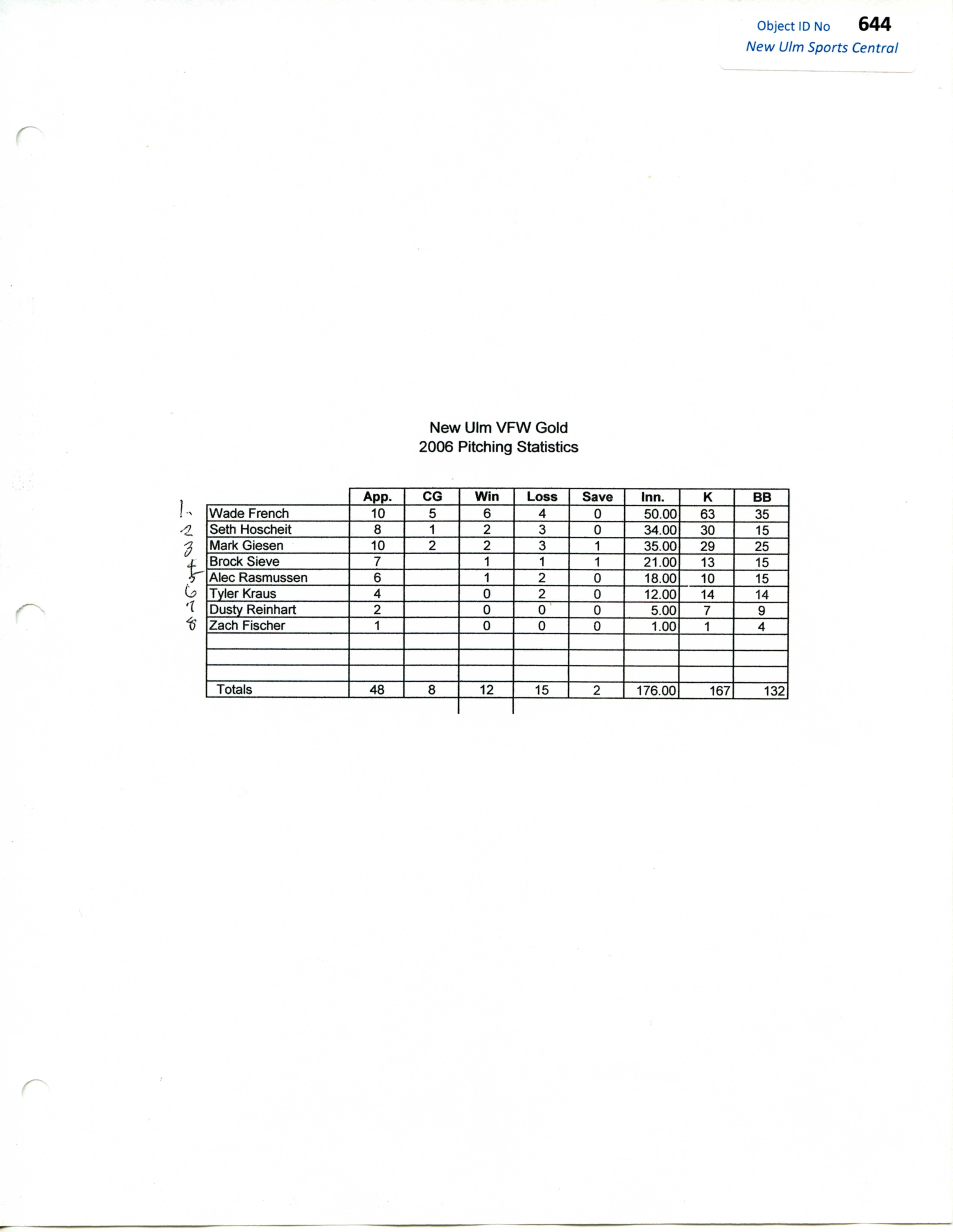 Object ID No 644
New Ulm Sports Central

New Ulm VFW Gold
2006 Pitching Statistics

| | | App. | CG | Win | Loss | Save | Inn. | K | BB |
|---|---|---|---|---|---|---|---|---|---|
| 1. | Wade French | 10 | 5 | 6 | 4 | 0 | 50.00 | 63 | 35 |
| 2 | Seth Hoscheit | 8 | 1 | 2 | 3 | 0 | 34.00 | 30 | 15 |
| 3 | Mark Giesen | 10 | 2 | 2 | 3 | 1 | 35.00 | 29 | 25 |
| 4 | Brock Sieve | 7 | | 1 | 1 | 1 | 21.00 | 13 | 15 |
| 5 | Alec Rasmussen | 6 | | 1 | 2 | 0 | 18.00 | 10 | 15 |
| 6 | Tyler Kraus | 4 | | 0 | 2 | 0 | 12.00 | 14 | 14 |
| 7 | Dusty Reinhart | 2 | | 0 | 0 | 0 | 5.00 | 7 | 9 |
| 8 | Zach Fischer | 1 | | 0 | 0 | 0 | 1.00 | 1 | 4 |
| | | | | | | | | | |
| | | | | | | | | | |
| | | | | | | | | | |
| | Totals | 48 | 8 | 12 | 15 | 2 | 176.00 | 167 | 132 |